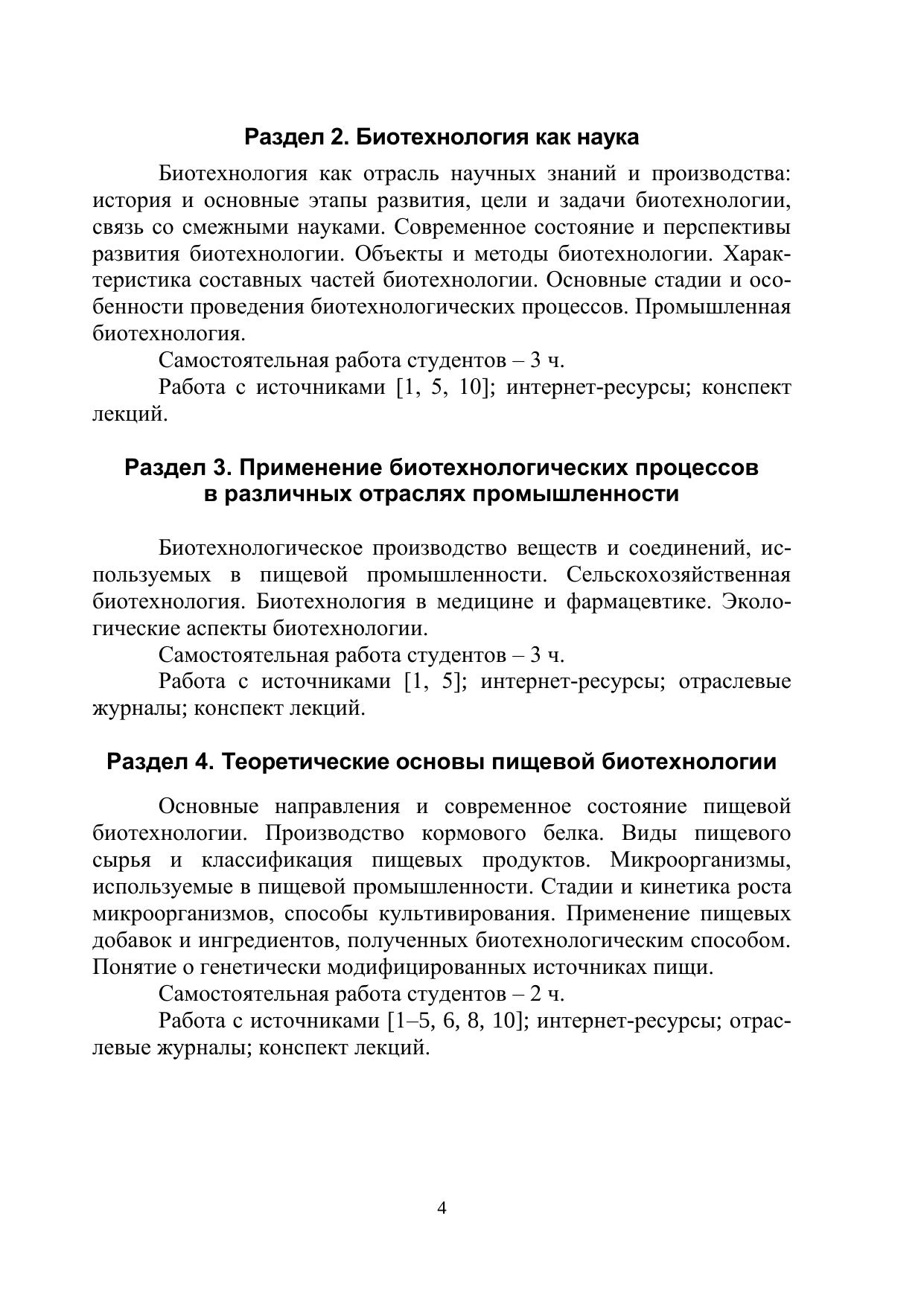 Раздел 2. Биотехнология как наука

Биотехнология как отрасль научных знаний и производства: история и основные этапы развития, цели и задачи биотехнологии, связь со смежными науками. Современное состояние и перспективы развития биотехнологии. Объекты и методы биотехнологии. Характеристика составных частей биотехнологии. Основные стадии и особенности проведения биотехнологических процессов. Промышленная биотехнология.

Самостоятельная работа студентов – 3 ч.

Работа с источниками [1, 5, 10]; интернет-ресурсы; конспект лекций.

Раздел 3. Применение биотехнологических процессов в различных отраслях промышленности

Биотехнологическое производство веществ и соединений, используемых в пищевой промышленности. Сельскохозяйственная биотехнология. Биотехнология в медицине и фармацевтике. Экологические аспекты биотехнологии.

Самостоятельная работа студентов – 3 ч.

Работа с источниками [1, 5]; интернет-ресурсы; отраслевые журналы; конспект лекций.

Раздел 4. Теоретические основы пищевой биотехнологии

Основные направления и современное состояние пищевой биотехнологии. Производство кормового белка. Виды пищевого сырья и классификация пищевых продуктов. Микроорганизмы, используемые в пищевой промышленности. Стадии и кинетика роста микроорганизмов, способы культивирования. Применение пищевых добавок и ингредиентов, полученных биотехнологическим способом. Понятие о генетически модифицированных источниках пищи.

Самостоятельная работа студентов – 2 ч.

Работа с источниками [1–5, 6, 8, 10]; интернет-ресурсы; отраслевые журналы; конспект лекций.

4